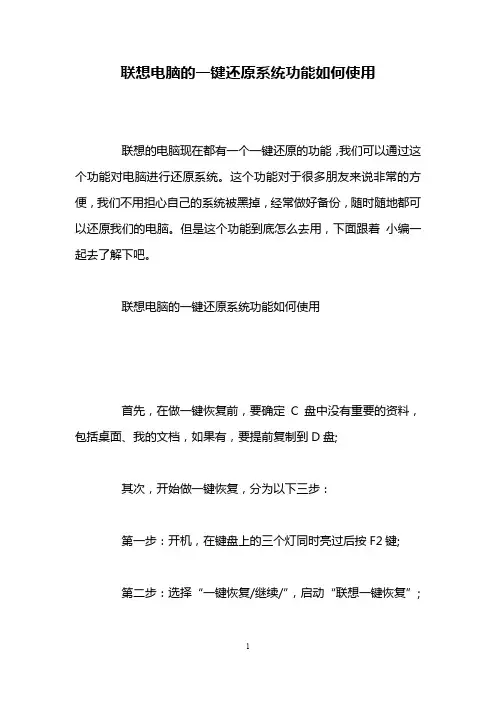 联想电脑的一键还原系统功能如何使用

联想的电脑现在都有一个一键还原的功能，我们可以通过这个功能对电脑进行还原系统。这个功能对于很多朋友来说非常的方便，我们不用担心自己的系统被黑掉，经常做好备份，随时随地都可以还原我们的电脑。但是这个功能到底怎么去用，下面跟着 小编一起去了解下吧。

联想电脑的一键还原系统功能如何使用

首先，在做一键恢复前，要确定 C 盘中没有重要的资料，包括桌面、我的文档，如果有，要提前复制到 D 盘;

其次，开始做一键恢复，分为以下三步：

第一步：开机，在键盘上的三个灯同时亮过后按 F2 键;

第二步：选择“一键恢复/继续/”，启动“联想一键恢复”;

1